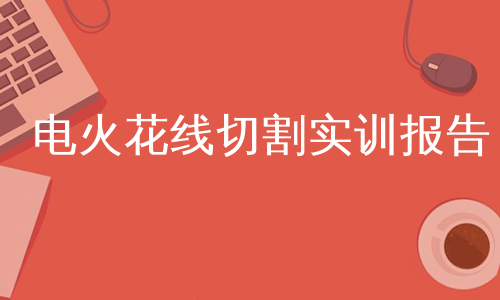 电火花线切割实训报告